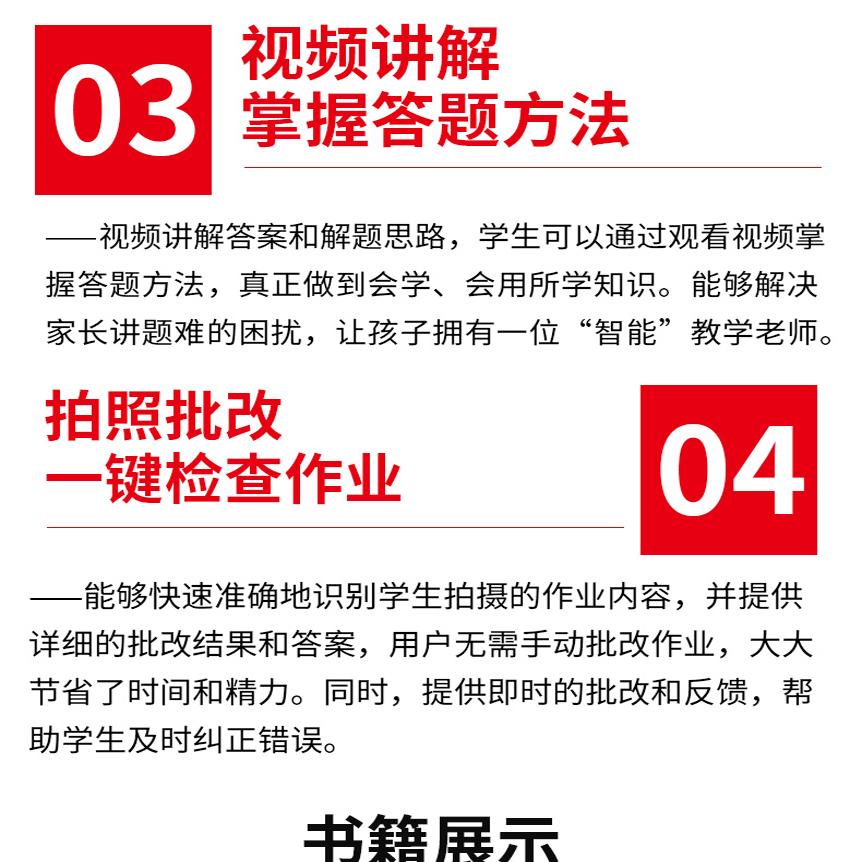 03

视频讲解
掌握答题方法

——视频讲解答案和解题思路，学生可以通过观看视频掌握答题方法，真正做到会学、会用所学知识。能够解决家长讲题难的困扰，让孩子拥有一位“智能”教学老师。

拍照批改
一键检查作业

04

——能够快速准确地识别学生拍摄的作业内容，并提供详细的批改结果和答案，用户无需手动批改作业，大大节省了时间和精力。同时，提供即时的批改和反馈，帮助学生及时纠正错误。

书籍展示